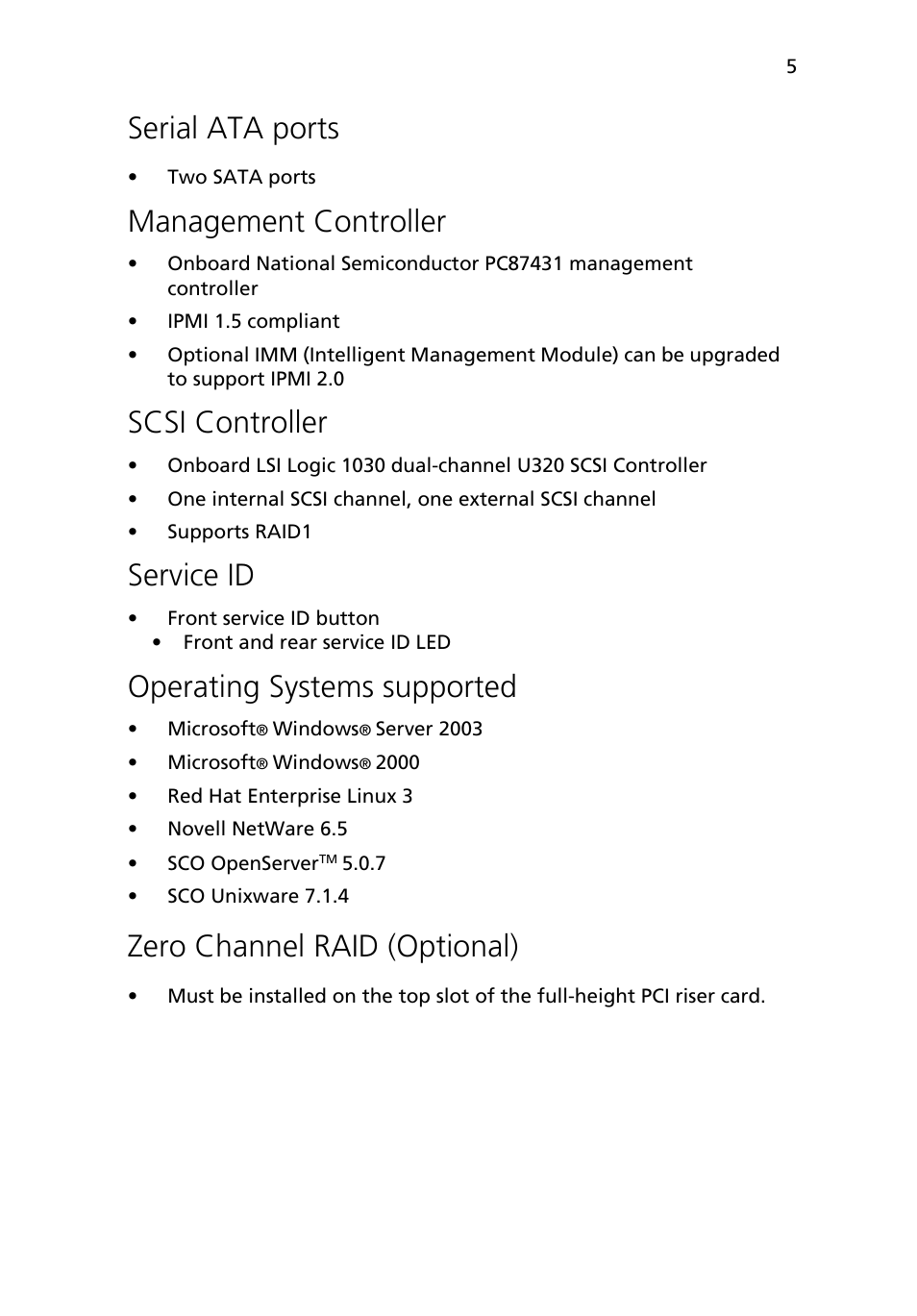 5

Serial ATA ports

• Two SATA ports

Management Controller

• Onboard National Semiconductor PC87431 management controller
• IPMI 1.5 compliant
• Optional IMM (Intelligent Management Module) can be upgraded to support IPMI 2.0

SCSI Controller

• Onboard LSI Logic 1030 dual-channel U320 SCSI Controller
• One internal SCSI channel, one external SCSI channel
• Supports RAID1

Service ID

• Front service ID button
• Front and rear service ID LED

Operating Systems supported

• Microsoft® Windows® Server 2003
• Microsoft® Windows® 2000
• Red Hat Enterprise Linux 3
• Novell NetWare 6.5
• SCO OpenServer™ 5.0.7
• SCO Unixware 7.1.4

Zero Channel RAID (Optional)

• Must be installed on the top slot of the full-height PCI riser card.